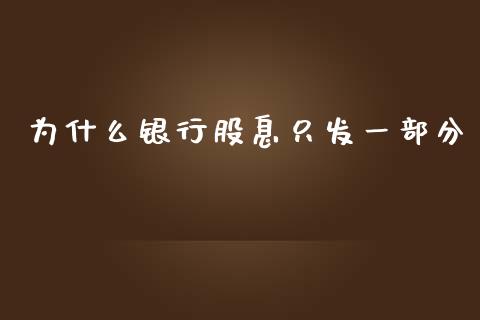 为什么银行股息只发一部分